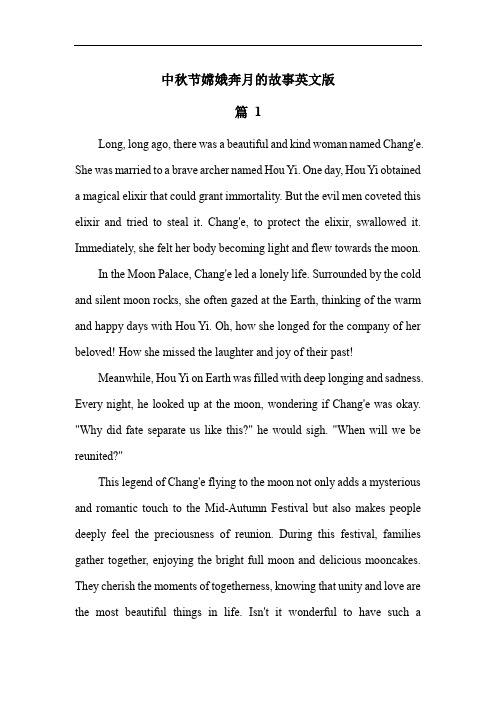 中秋节嫦娥奔月的故事英文版

篇 1

Long, long ago, there was a beautiful and kind woman named Chang'e. She was married to a brave archer named Hou Yi. One day, Hou Yi obtained a magical elixir that could grant immortality. But the evil men coveted this elixir and tried to steal it. Chang'e, to protect the elixir, swallowed it. Immediately, she felt her body becoming light and flew towards the moon.

In the Moon Palace, Chang'e led a lonely life. Surrounded by the cold and silent moon rocks, she often gazed at the Earth, thinking of the warm and happy days with Hou Yi. Oh, how she longed for the company of her beloved! How she missed the laughter and joy of their past!

Meanwhile, Hou Yi on Earth was filled with deep longing and sadness. Every night, he looked up at the moon, wondering if Chang'e was okay. "Why did fate separate us like this?" he would sigh. "When will we be reunited?"

This legend of Chang'e flying to the moon not only adds a mysterious and romantic touch to the Mid-Autumn Festival but also makes people deeply feel the preciousness of reunion. During this festival, families gather together, enjoying the bright full moon and delicious mooncakes. They cherish the moments of togetherness, knowing that unity and love are the most beautiful things in life. Isn't it wonderful to have such a